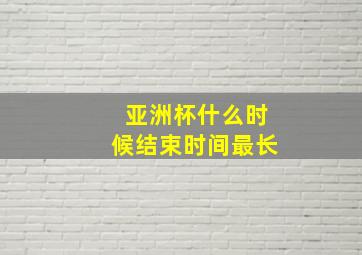 亚洲杯什么时候结束时间最长